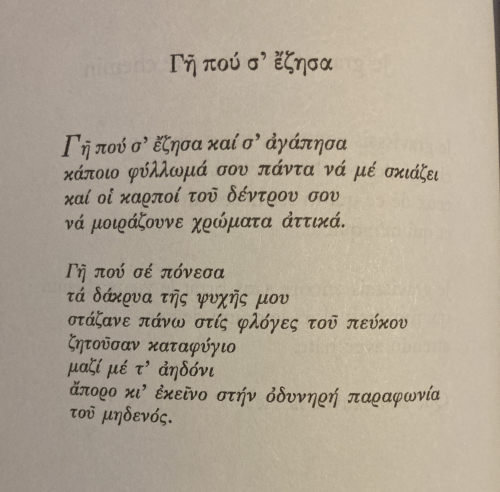 Γῆ πού σ' ἔζησα

Γῆ πού σ' ἔζησα καί σ' ἀγάπησα
κάποιο φύλλωμά σου πάντα νά μέ σκιάζει
καί οἱ καρποί τοῦ δέντρου σου
νά μοιράζουνε χρώματα ἀττικά.

Γῆ πού σέ πόνεσα
τά δάκρυα τῆς ψυχῆς μου
στάζανε πάνω στίς φλόγες τοῦ πεύκου
ζητοῦσαν καταφύγιο
μαζί μέ τ' ἀηδόνι
ἄπορο κι' ἐκεῖνο στήν ὀδυνηρή παραφωνία
τοῦ μηδενός.